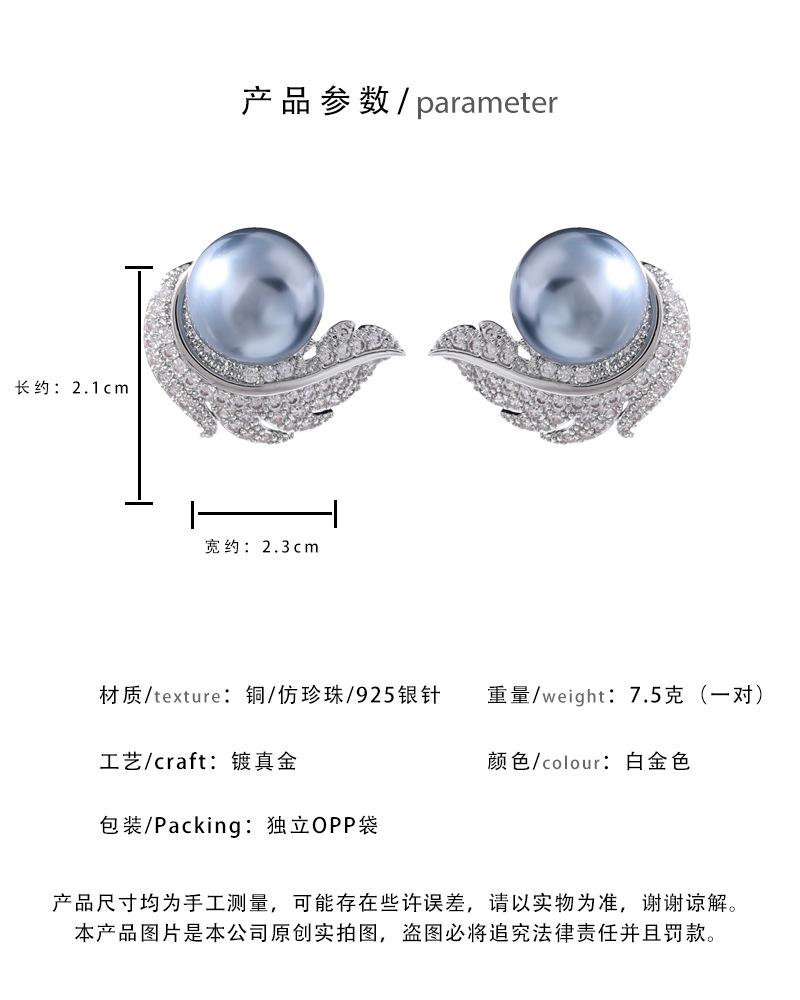 产品参数/parameter

长约：2.1cm

宽约：2.3cm

材质/texture：铜/仿珍珠/925银针

重量/weight：7.5克（一对）

工艺/craft：镀真金

颜色/colour：白金色

包装/Packing：独立OPP袋

产品尺寸均为手工测量，可能存在些许误差，请以实物为准，谢谢谅解。
本产品图片是本公司原创实拍图，盗图必将追究法律责任并且罚款。